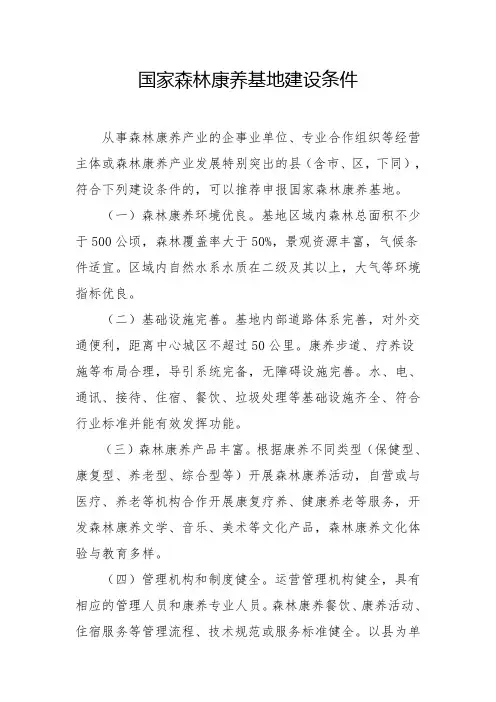 国家森林康养基地建设条件

从事森林康养产业的企事业单位、专业合作组织等经营主体或森林康养产业发展特别突出的县（含市、区，下同），符合下列建设条件的，可以推荐申报国家森林康养基地。

（一）森林康养环境优良。基地区域内森林总面积不少于500公顷，森林覆盖率大于50%，景观资源丰富，气候条件适宜。区域内自然水系水质在二级及其以上，大气等环境指标优良。

（二）基础设施完善。基地内部道路体系完善，对外交通便利，距离中心城区不超过50公里。康养步道、疗养设施等布局合理，导引系统完备，无障碍设施完善。水、电、通讯、接待、住宿、餐饮、垃圾处理等基础设施齐全、符合行业标准并能有效发挥功能。

（三）森林康养产品丰富。根据康养不同类型（保健型、康复型、养老型、综合型等）开展森林康养活动，自营或与医疗、养老等机构合作开展康复疗养、健康养老等服务，开发森林康养文学、音乐、美术等文化产品，森林康养文化体验与教育多样。

（四）管理机构和制度健全。运营管理机构健全，具有相应的管理人员和康养专业人员。森林康养餐饮、康养活动、住宿服务等管理流程、技术规范或服务标准健全。以县为单